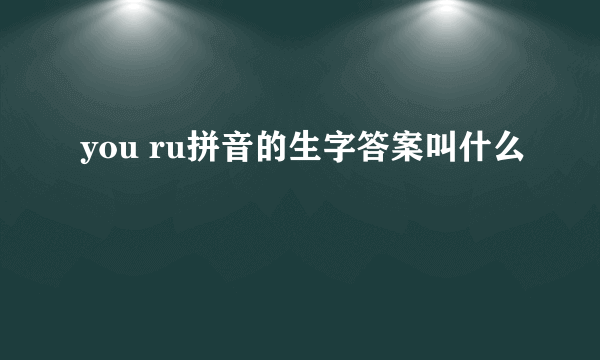 you ru拼音的生字答案叫什么